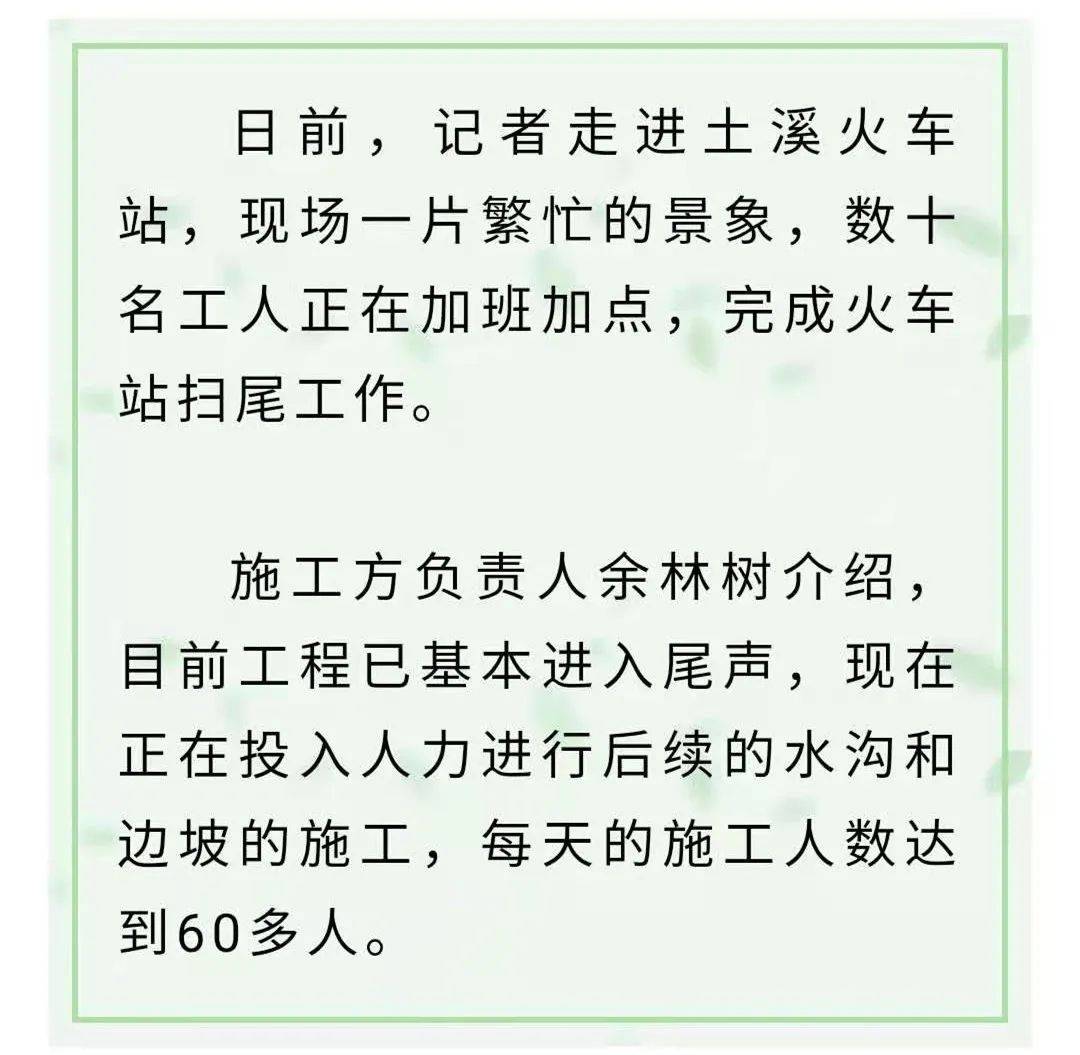 日前，记者走进土溪火车站，现场一片繁忙的景象，数十名工人正在加班加点，完成火车站扫尾工作。

施工方负责人余林树介绍，目前工程已基本进入尾声，现在正在投入人力进行后续的水沟和边坡的施工，每天的施工人数达到60多人。